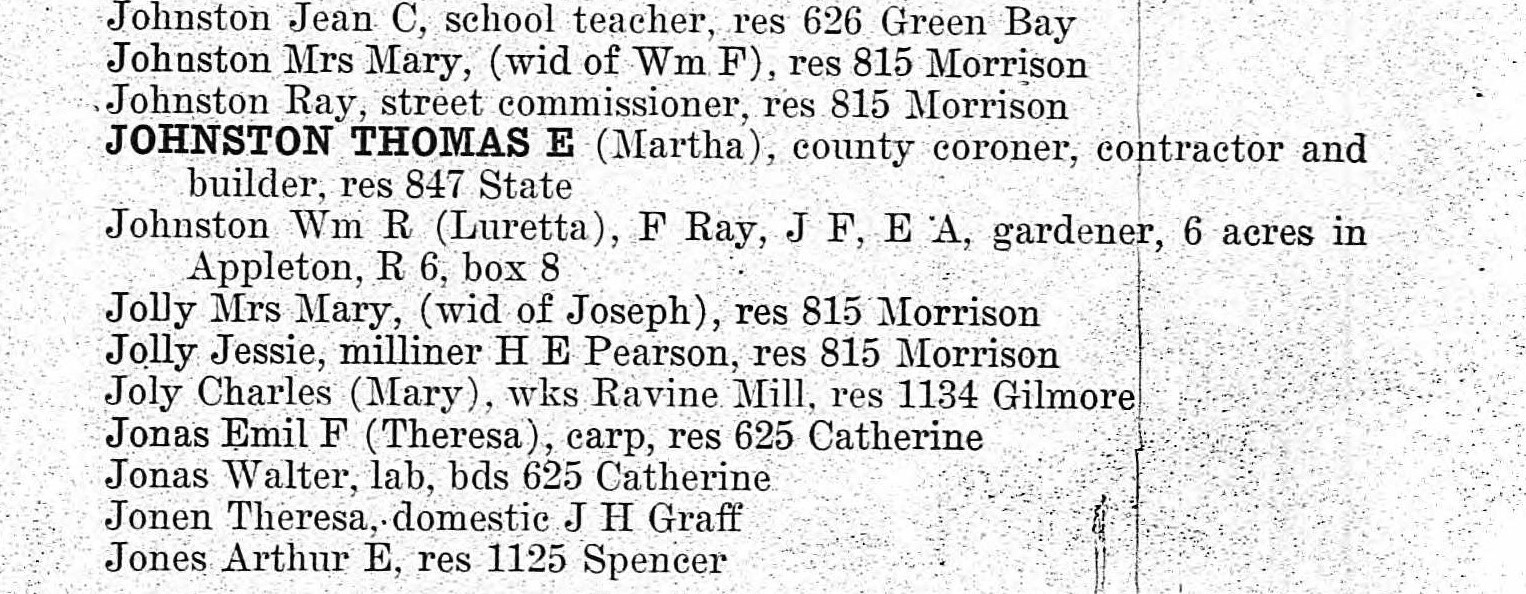 Johnston Jean C, school teacher, res 626 Green Bay
Johnston Mrs Mary, (wid of Wm F), res 815 Morrison
Johnston Ray, street commissioner, res 815 Morrison
JOHNSTON THOMAS E (Martha), county coroner, contractor and builder, res 847 State
Johnston Wm R (Luretta), F Ray, J F, E A, gardener, 6 acres in Appleton, R 6, box 8
Jolly Mrs Mary, (wid of Joseph), res 815 Morrison
Jolly Jessie, milliner H E Pearson, res 815 Morrison
Joly Charles (Mary), wks Ravine Mill, res 1134 Gilmore
Jonas Emil F (Theresa), carp, res 625 Catherine
Jonas Walter, lab, bds 625 Catherine
Jonen Theresa, domestic J H Graff
Jones Arthur E, res 1125 Spencer